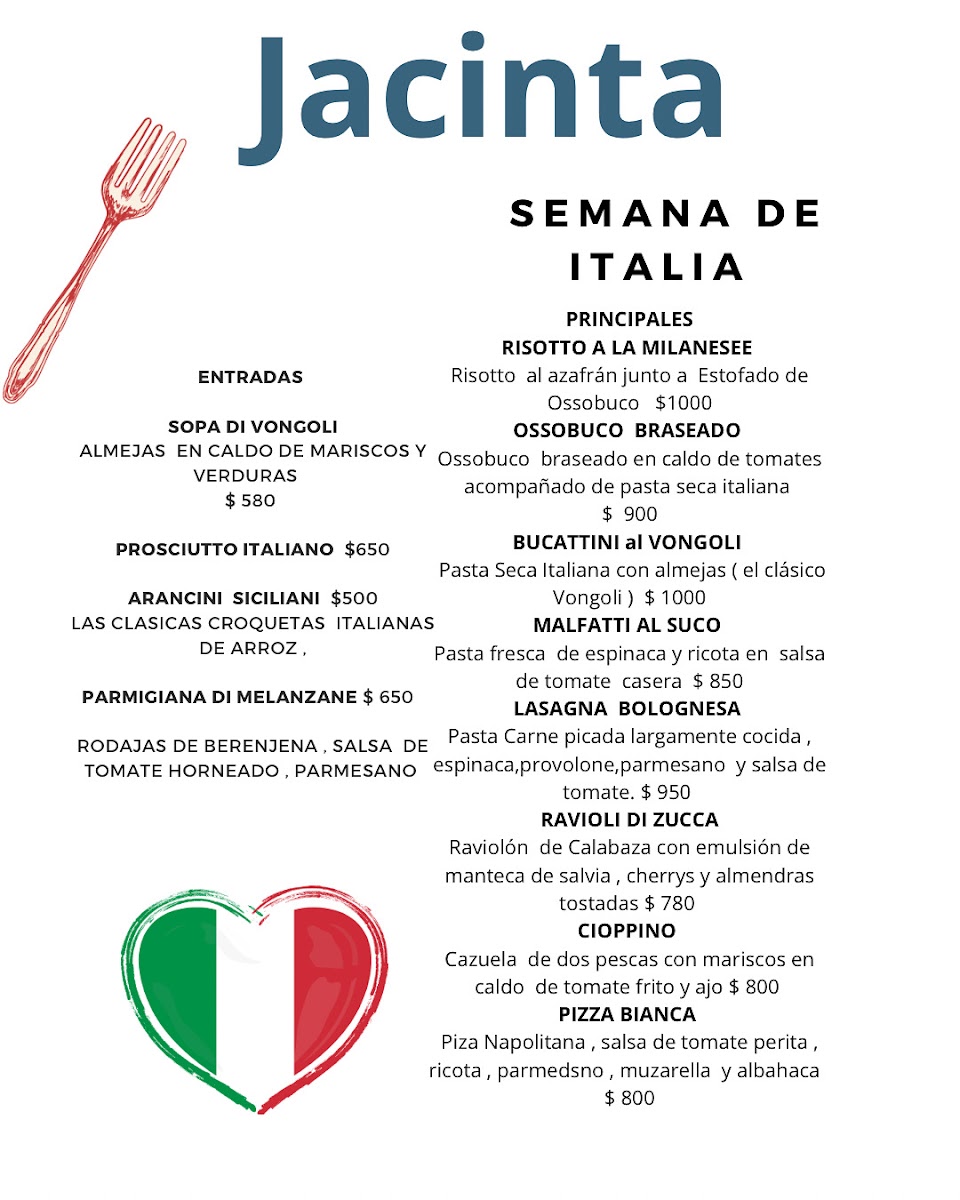 Jacinta

SEMANA DE ITALIA

ENTRADAS

SOPA DI VONGOLI
ALMEJAS EN CALDO DE MARISCOS Y VERDURAS
$ 580

PROSCIUTTO ITALIANO $650

ARANCINI SICILIANI $500
LAS CLASICAS CROQUETAS ITALIANAS DE ARROZ ,

PARMIGIANA DI MELANZANE $ 650

RODAJAS DE BERENJENA , SALSA DE TOMATE HORNEADO , PARMESANO

PRINCIPALES
RISOTTO A LA MILANESEE
Risotto al azafrán junto a Estofado de Ossobuco $1000
OSSOBUCO BRASEADO
Ossobuco braseado en caldo de tomates acompañado de pasta seca italiana
$ 900
BUCATTINI al VONGOLI
Pasta Seca Italiana con almejas ( el clásico Vongoli ) $ 1000
MALFATTI AL SUCO
Pasta fresca de espinaca y ricota en salsa de tomate casera $ 850
LASAGNA BOLOGNESA
Pasta Carne picada largamente cocida , espinaca,provolone,parmesano y salsa de tomate. $ 950
RAVIOLI DI ZUCCA
Raviolón de Calabaza con emulsión de manteca de salvia , cherrys y almendras tostadas $ 780
CIOPPINO
Cazuela de dos pescas con mariscos en caldo de tomate frito y ajo $ 800
PIZZA BIANCA
Piza Napolitana , salsa de tomate perita , ricota , parmedsno , muzarella y albahaca
$ 800